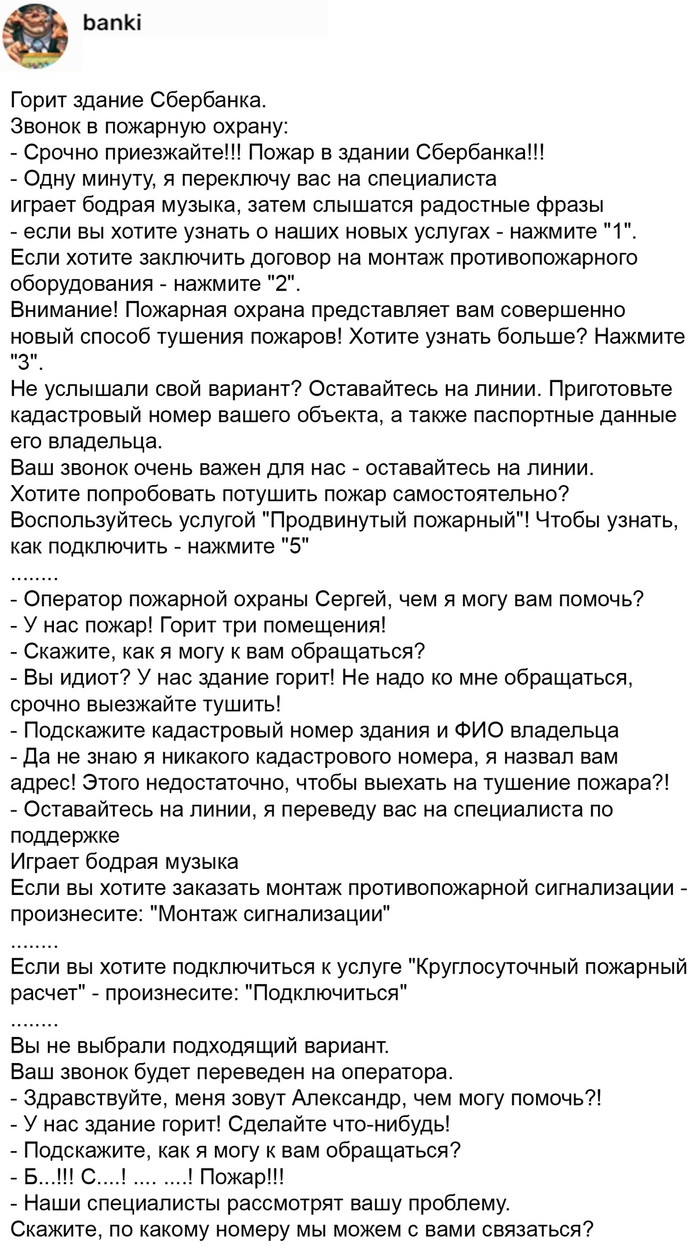 banki

Горит здание Сбербанка.
Звонок в пожарную охрану:
- Срочно приезжайте!!! Пожар в здании Сбербанка!!!
- Одну минуту, я переключу вас на специалиста
играет бодрая музыка, затем слышатся радостные фразы
- если вы хотите узнать о наших новых услугах - нажмите "1".
Если хотите заключить договор на монтаж противопожарного оборудования - нажмите "2".
Внимание! Пожарная охрана представляет вам совершенно новый способ тушения пожаров! Хотите узнать больше? Нажмите "3".
Не услышали свой вариант? Оставайтесь на линии. Приготовьте кадастровый номер вашего объекта, а также паспортные данные его владельца.
Ваш звонок очень важен для нас - оставайтесь на линии.
Хотите попробовать потушить пожар самостоятельно? Воспользуйтесь услугой "Продвинутый пожарный"! Чтобы узнать, как подключить - нажмите "5"
........
- Оператор пожарной охраны Сергей, чем я могу вам помочь?
- У нас пожар! Горит три помещения!
- Скажите, как я могу к вам обращаться?
- Вы идиот? У нас здание горит! Не надо ко мне обращаться, срочно выезжайте тушить!
- Подскажите кадастровый номер здания и ФИО владельца
- Да не знаю я никакого кадастрового номера, я назвал вам адрес! Этого недостаточно, чтобы выехать на тушение пожара?!
- Оставайтесь на линии, я переведу вас на специалиста по поддержке
Играет бодрая музыка
Если вы хотите заказать монтаж противопожарной сигнализации - произнесите: "Монтаж сигнализации"
........
Если вы хотите подключиться к услуге "Круглосуточный пожарный расчет" - произнесите: "Подключиться"
........
Вы не выбрали подходящий вариант.
Ваш звонок будет переведен на оператора.
- Здравствуйте, меня зовут Александр, чем могу помочь?!
- У нас здание горит! Сделайте что-нибудь!
- Подскажите, как я могу к вам обращаться?
- Б...!!! С....! .... ....! Пожар!!!
- Наши специалисты рассмотрят вашу проблему.
Скажите, по какому номеру мы можем с вами связаться?